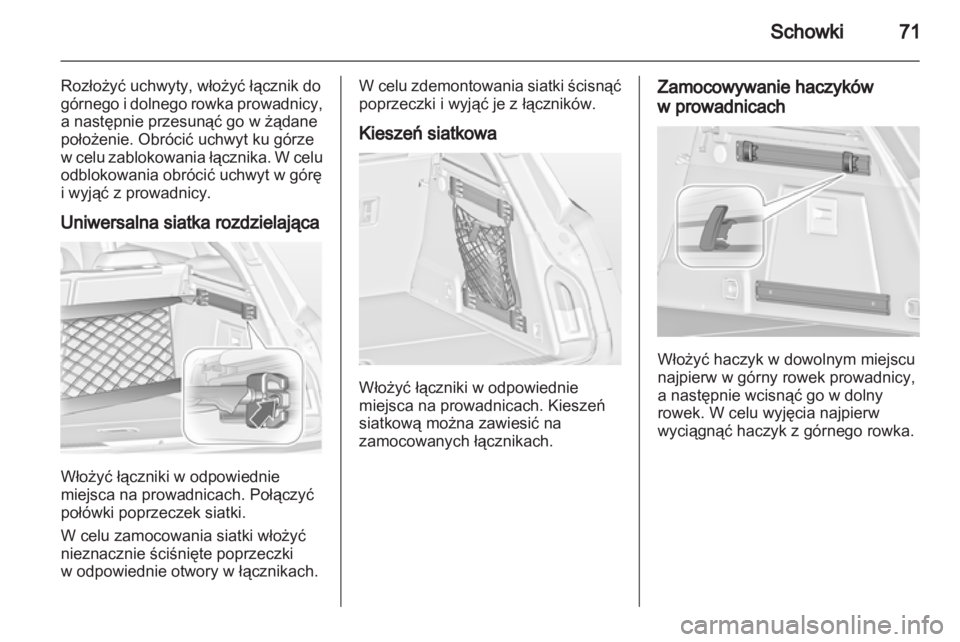 Schowki 71

Rozłożyć uchwyty, włożyć łącznik do górnego i dolnego rowka prowadnicy, a następnie przesunąć go w żądane położenie. Obrócić uchwyt ku górze w celu zablokowania łącznika. W celu odblokowania obrócić uchwyt w górę i wyjąć z prowadnicy.

Uniwersalna siatka rozdzielająca

Włożyć łączniki w odpowiednie miejsca na prowadnicach. Połączyć połówki poprzeczek siatki.

W celu zamocowania siatki włożyć nieznacznie ściśnięte poprzeczki w odpowiednie otwory w łącznikach.

W celu zdemontowania siatki ścisnąć poprzeczki i wyjąć je z łączników.

Kieszeń siatkowa

Włożyć łączniki w odpowiednie miejsca na prowadnicach. Kieszeń siatkową można zawiesić na zamocowanych łącznikach.

Zamocowywanie haczyków w prowadnicach

Włożyć haczyk w dowolnym miejscu najpierw w górny rowek prowadnicy, a następnie wcisnąć go w dolny rowek. W celu wyjęcia najpierw wyciągnąć haczyk z górnego rowka.

carmanualsonline.info